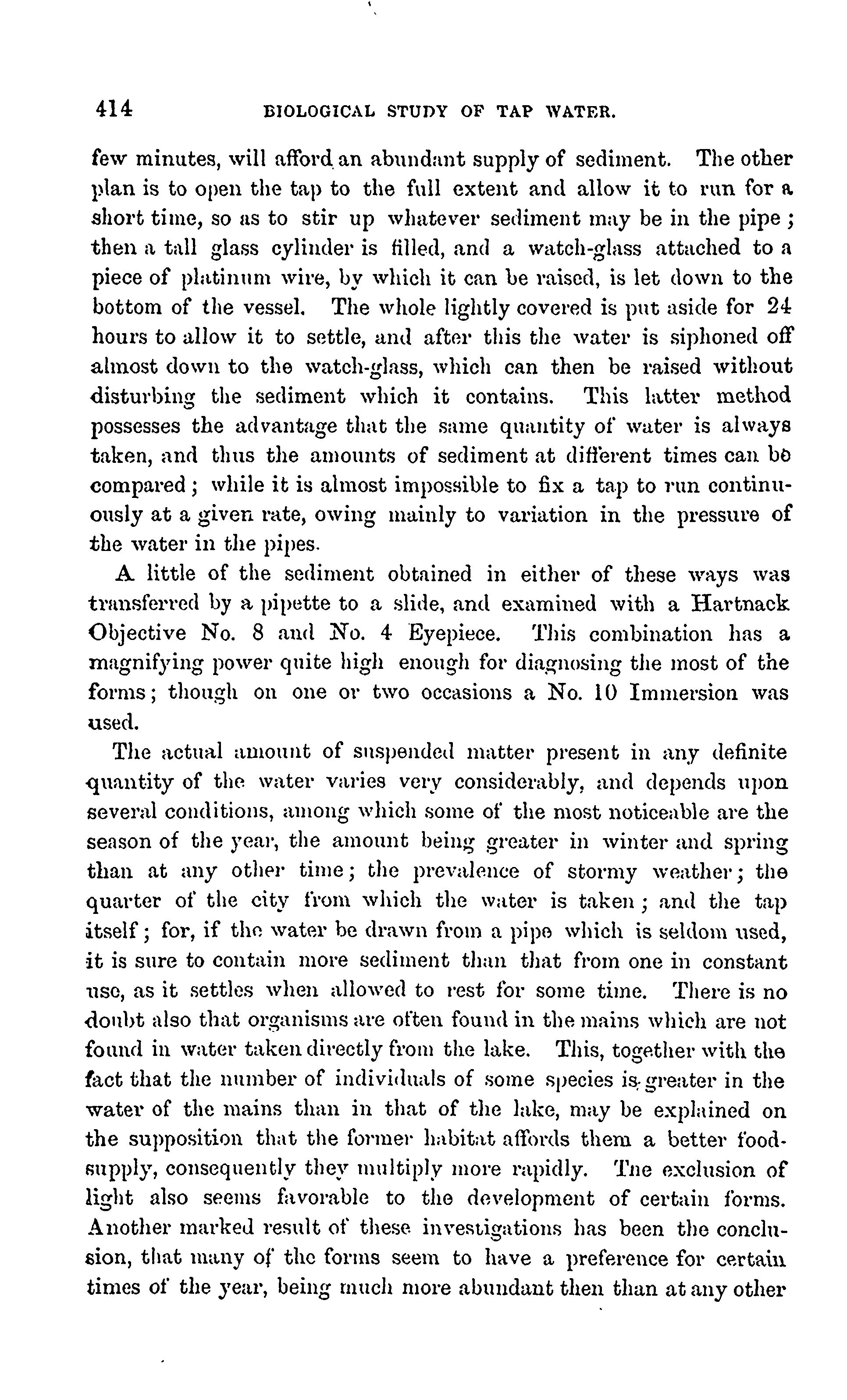 414 BIOLOGICAL STUDY OF TAP WATER.

few minutes, will afford an abundant supply of sediment. The other plan is to open the tap to the full extent and allow it to run for a short time, so as to stir up whatever sediment may be in the pipe; then a tall glass cylinder is filled, and a watch-glass attached to a piece of platinum wire, by which it can be raised, is let down to the bottom of the vessel. The whole lightly covered is put aside for 24 hours to allow it to settle, and after this the water is siphoned off almost down to the watch-glass, which can then be raised without disturbing the sediment which it contains. This latter method possesses the advantage that the same quantity of water is always taken, and thus the amounts of sediment at different times can be compared; while it is almost impossible to fix a tap to run continuously at a given rate, owing mainly to variation in the pressure of the water in the pipes.

A little of the sediment obtained in either of these ways was transferred by a pipette to a slide, and examined with a Hartnack Objective No. 8 and No. 4 Eyepiece. This combination has a magnifying power quite high enough for diagnosing the most of the forms; though on one or two occasions a No. 10 Immersion was used.

The actual amount of suspended matter present in any definite quantity of the water varies very considerably, and depends upon several conditions, among which some of the most noticeable are the season of the year, the amount being greater in winter and spring than at any other time; the prevalence of stormy weather; the quarter of the city from which the water is taken; and the tap itself; for, if the water be drawn from a pipe which is seldom used, it is sure to contain more sediment than that from one in constant use, as it settles when allowed to rest for some time. There is no doubt also that organisms are often found in the mains which are not found in water taken directly from the lake. This, together with the fact that the number of individuals of some species is greater in the water of the mains than in that of the lake, may be explained on the supposition that the former habitat affords them a better food-supply, consequently they multiply more rapidly. The exclusion of light also seems favorable to the development of certain forms. Another marked result of these investigations has been the conclusion, that many of the forms seem to have a preference for certain times of the year, being much more abundant then than at any other